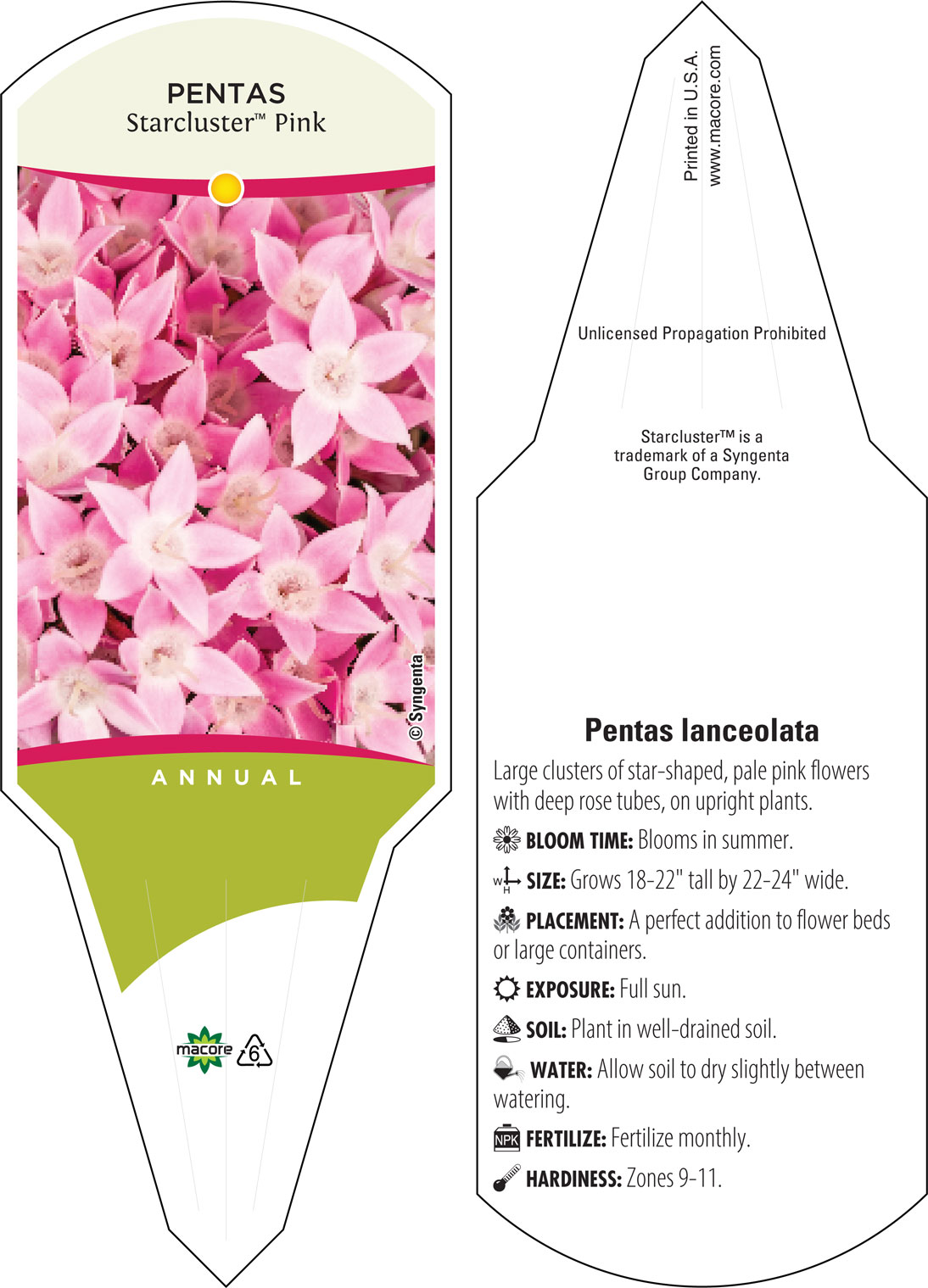 PENTAS
Starcluster™ Pink

© Syngenta

ANNUAL

macore 6

Printed in U.S.A.
www.macore.com

Unlicensed Propagation Prohibited

Starcluster™ is a trademark of a Syngenta Group Company.

Pentas lanceolata

Large clusters of star-shaped, pale pink flowers with deep rose tubes, on upright plants.

BLOOM TIME: Blooms in summer.

W H SIZE: Grows 18-22" tall by 22-24" wide.

PLACEMENT: A perfect addition to flower beds or large containers.

EXPOSURE: Full sun.

SOIL: Plant in well-drained soil.

WATER: Allow soil to dry slightly between watering.

NPK FERTILIZE: Fertilize monthly.

HARDINESS: Zones 9-11.